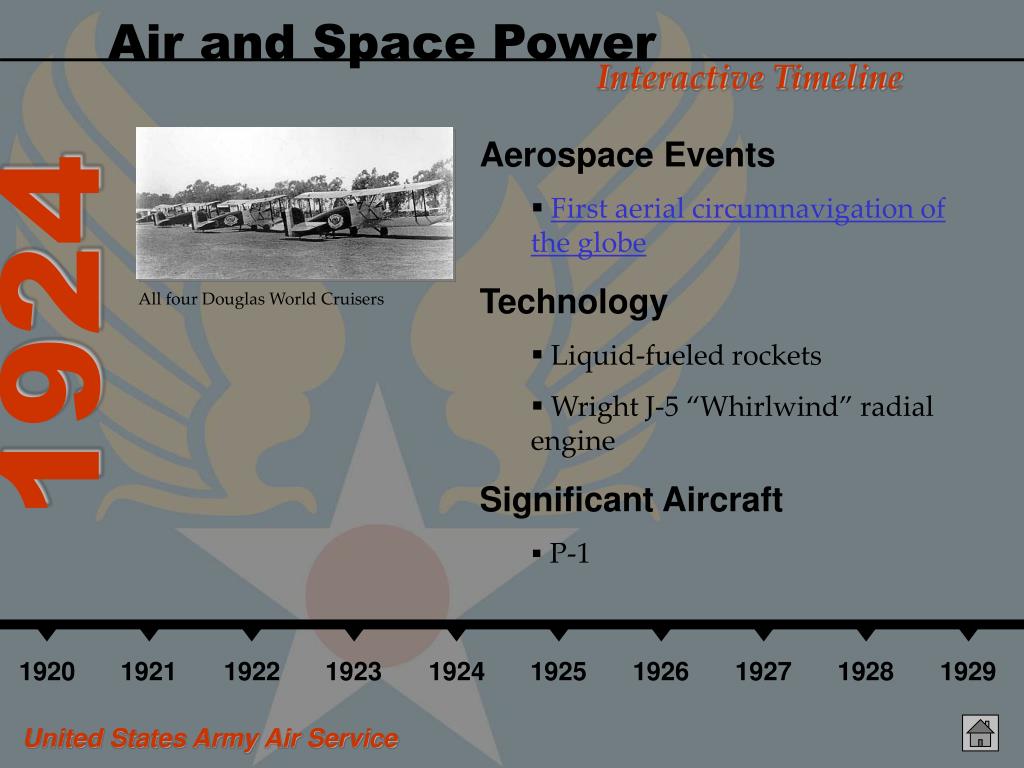 Air and Space Power
Interactive Timeline

1924

All four Douglas World Cruisers

Aerospace Events

▪ First aerial circumnavigation of the globe

Technology

▪ Liquid-fueled rockets

▪ Wright J-5 “Whirlwind” radial engine

Significant Aircraft

▪ P-1

1920 1921 1922 1923 1924 1925 1926 1927 1928 1929

United States Army Air Service